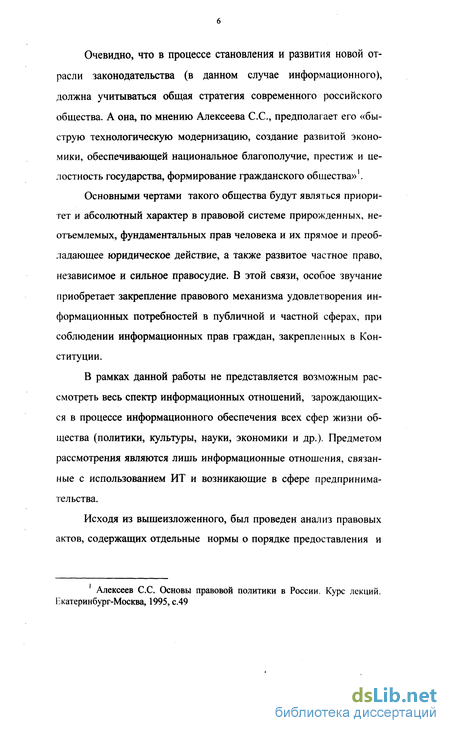 6

Очевидно, что в процессе становления и развития новой отрасли законодательства (в данном случае информационного), должна учитываться общая стратегия современного российского общества. А она, по мнению Алексеева С.С., предполагает его «быструю технологическую модернизацию, создание развитой экономики, обеспечивающей национальное благополучие, престиж и целостность государства, формирование гражданского общества»$^1$.

Основными чертами такого общества будут являться приоритет и абсолютный характер в правовой системе прирожденных, неотъемлемых, фундаментальных прав человека и их прямое и преобладающее юридическое действие, а также развитое частное право, независимое и сильное правосудие. В этой связи, особое звучание приобретает закрепление правового механизма удовлетворения информационных потребностей в публичной и частной сферах, при соблюдении информационных прав граждан, закрепленных в Конституции.

В рамках данной работы не представляется возможным рассмотреть весь спектр информационных отношений, зарождающихся в процессе информационного обеспечения всех сфер жизни общества (политики, культуры, науки, экономики и др.). Предметом рассмотрения являются лишь информационные отношения, связанные с использованием ИТ и возникающие в сфере предпринимательства.

Исходя из вышеизложенного, был проведен анализ правовых актов, содержащих отдельные нормы о порядке предоставления и

$^1$ Алексеев С.С. Основы правовой политики в России. Курс лекций. Екатеринбург-Москва, 1995, с.49

dsLib.net
библиотека диссертаций